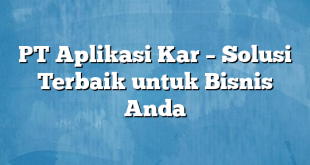 PT Aplikasi Kar – Solusi Terbaik untuk Bisnis Anda